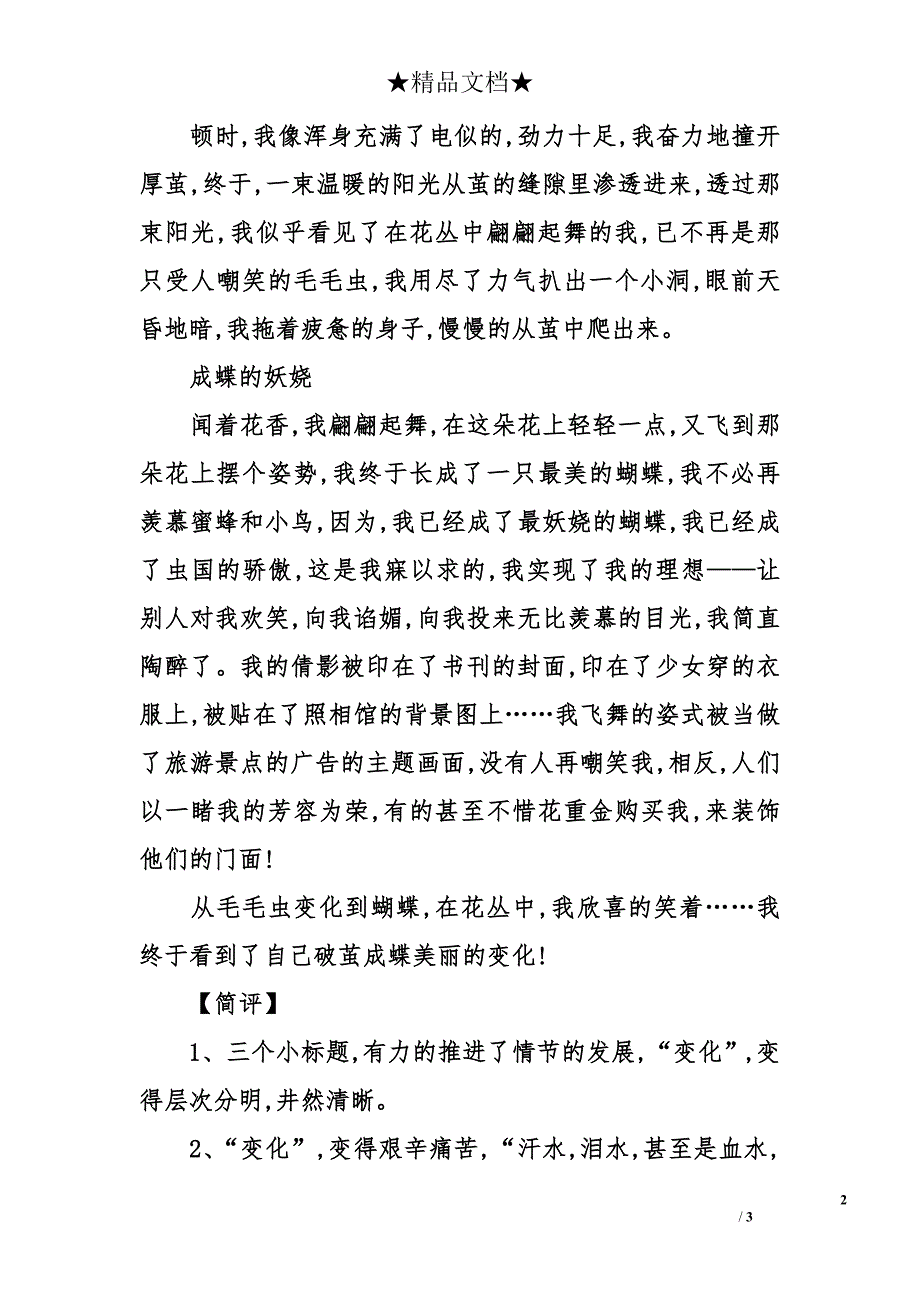 ★精品文档★

顿时,我像浑身充满了电似的,劲力十足,我奋力地撞开厚茧,终于,一束温暖的阳光从茧的缝隙里渗透进来,透过那束阳光,我似乎看见了在花丛中翩翩起舞的我,已不再是那只受人嘲笑的毛毛虫,我用尽了力气扒出一个小洞,眼前天昏地暗,我拖着疲惫的身子,慢慢的从茧中爬出来。

成蝶的妖娆

闻着花香,我翩翩起舞,在这朵花上轻轻一点,又飞到那朵花上摆个姿势,我终于长成了一只最美的蝴蝶,我不必再羡慕蜜蜂和小鸟,因为,我已经成了最妖娆的蝴蝶,我已经成了虫国的骄傲,这是我寐以求的,我实现了我的理想——让别人对我欢笑,向我谄媚,向我投来无比羡慕的目光,我简直陶醉了。我的倩影被印在了书刊的封面,印在了少女穿的衣服上,被贴在了照相馆的背景图上……我飞舞的姿式被当做了旅游景点的广告的主题画面,没有人再嘲笑我,相反,人们以一睹我的芳容为荣,有的甚至不惜花重金购买我,来装饰他们的门面!

从毛毛虫变化到蝴蝶,在花丛中,我欣喜的笑着……我终于看到了自己破茧成蝶美丽的变化!

【简评】

1、三个小标题,有力的推进了情节的发展,“变化”,变得层次分明,井然清晰。

2、“变化”,变得艰辛痛苦,“汗水,泪水,甚至是血水,

2

/ 3